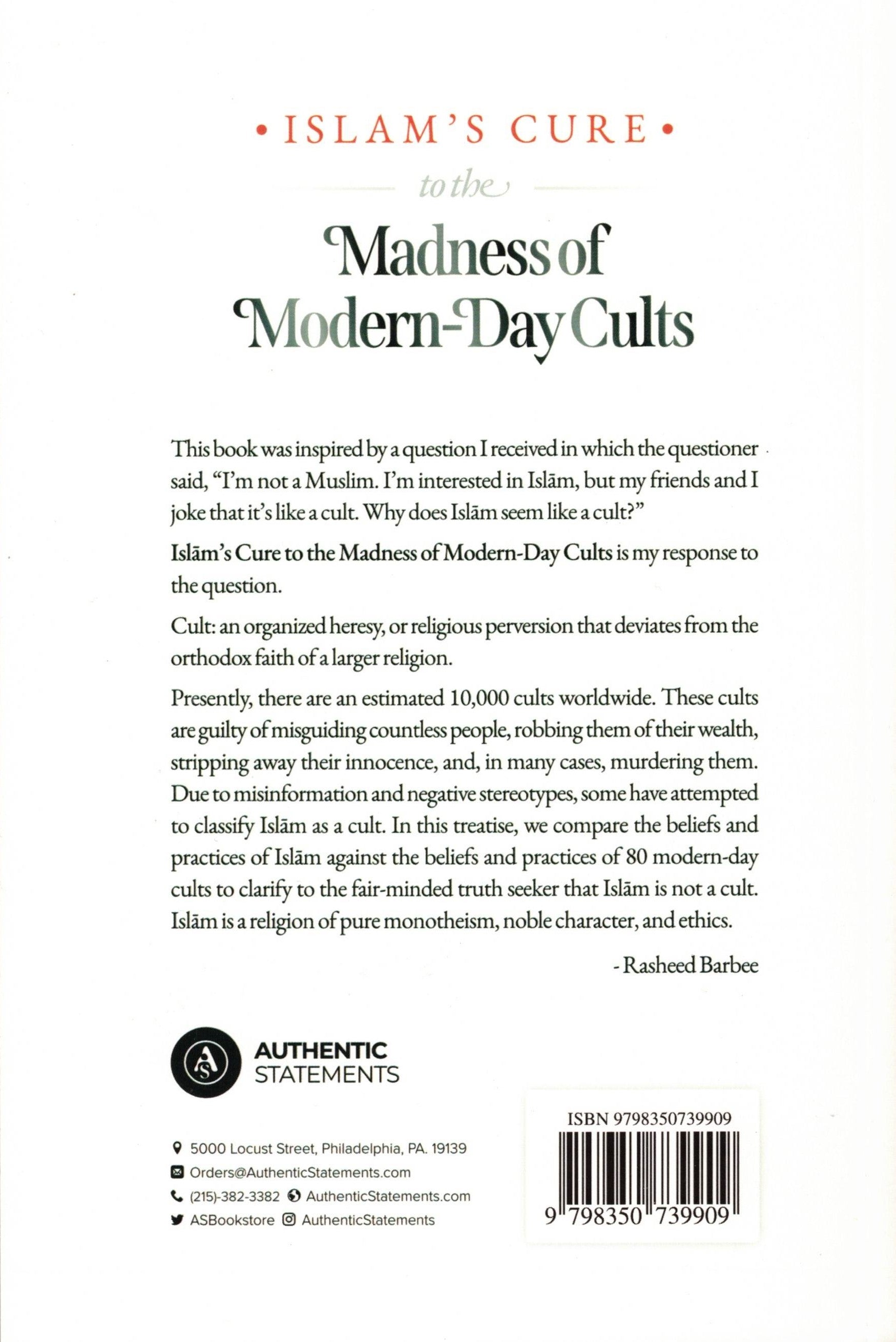 • ISLAM'S CURE •

to the

Madness of Modern-Day Cults

This book was inspired by a question I received in which the questioner said, "I'm not a Muslim. I'm interested in Islām, but my friends and I joke that it's like a cult. Why does Islām seem like a cult?"

Islām's Cure to the Madness of Modern-Day Cults is my response to the question.

Cult: an organized heresy, or religious perversion that deviates from the orthodox faith of a larger religion.

Presently, there are an estimated 10,000 cults worldwide. These cults are guilty of misguiding countless people, robbing them of their wealth, stripping away their innocence, and, in many cases, murdering them. Due to misinformation and negative stereotypes, some have attempted to classify Islām as a cult. In this treatise, we compare the beliefs and practices of Islām against the beliefs and practices of 80 modern-day cults to clarify to the fair-minded truth seeker that Islām is not a cult. Islām is a religion of pure monotheism, noble character, and ethics.

- Rasheed Barbee

AS

AUTHENTIC STATEMENTS

5000 Locust Street, Philadelphia, PA. 19139

Orders@AuthenticStatements.com

(215)-382-3382 AuthenticStatements.com

ASBookstore AuthenticStatements

ISBN 9798350739909

9 798350 739909